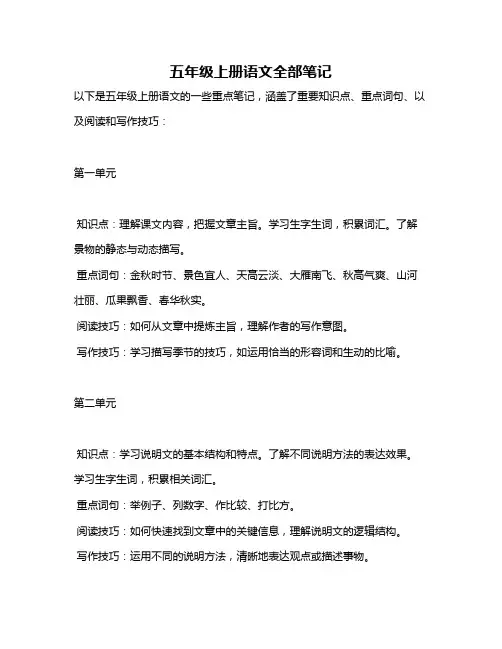 五年级上册语文全部笔记

以下是五年级上册语文的一些重点笔记，涵盖了重要知识点、重点词句、以及阅读和写作技巧：

第一单元

知识点：理解课文内容，把握文章主旨。学习生字生词，积累词汇。了解景物的静态与动态描写。

重点词句：金秋时节、景色宜人、天高云淡、大雁南飞、秋高气爽、山河壮丽、瓜果飘香、春华秋实。

阅读技巧：如何从文章中提炼主旨，理解作者的写作意图。

写作技巧：学习描写季节的技巧，如运用恰当的形容词和生动的比喻。

第二单元

知识点：学习说明文的基本结构和特点。了解不同说明方法的表达效果。学习生字生词，积累相关词汇。

重点词句：举例子、列数字、作比较、打比方。

阅读技巧：如何快速找到文章中的关键信息，理解说明文的逻辑结构。

写作技巧：运用不同的说明方法，清晰地表达观点或描述事物。